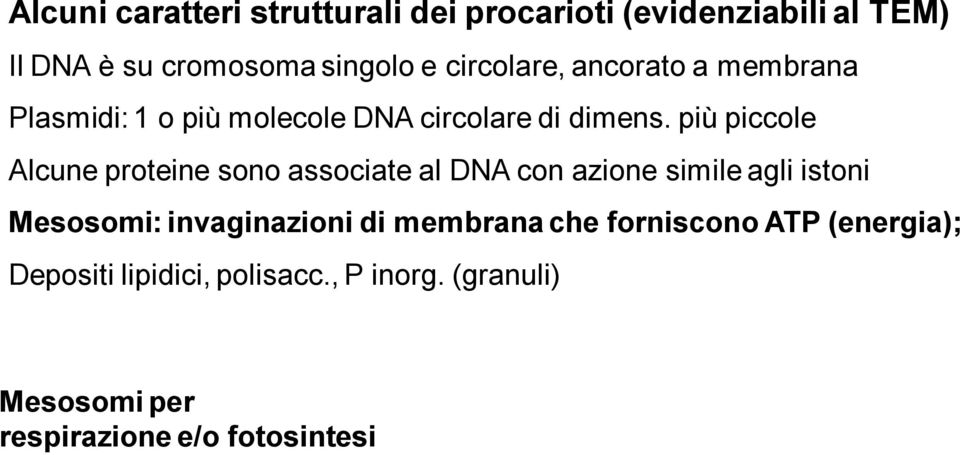 Alcuni caratteri strutturali dei procarioti (evidenziabili al TEM)

Il DNA è su cromosoma singolo e circolare, ancorato a membrana

Plasmidi: 1 o più molecole DNA circolare di dimens. più piccole

Alcune proteine sono associate al DNA con azione simile agli istoni

Mesosomi: invaginazioni di membrana che forniscono ATP (energia);

Depositi lipidici, polisacc., P inorg. (granuli)

Mesosomi per respirazione e/o fotosintesi